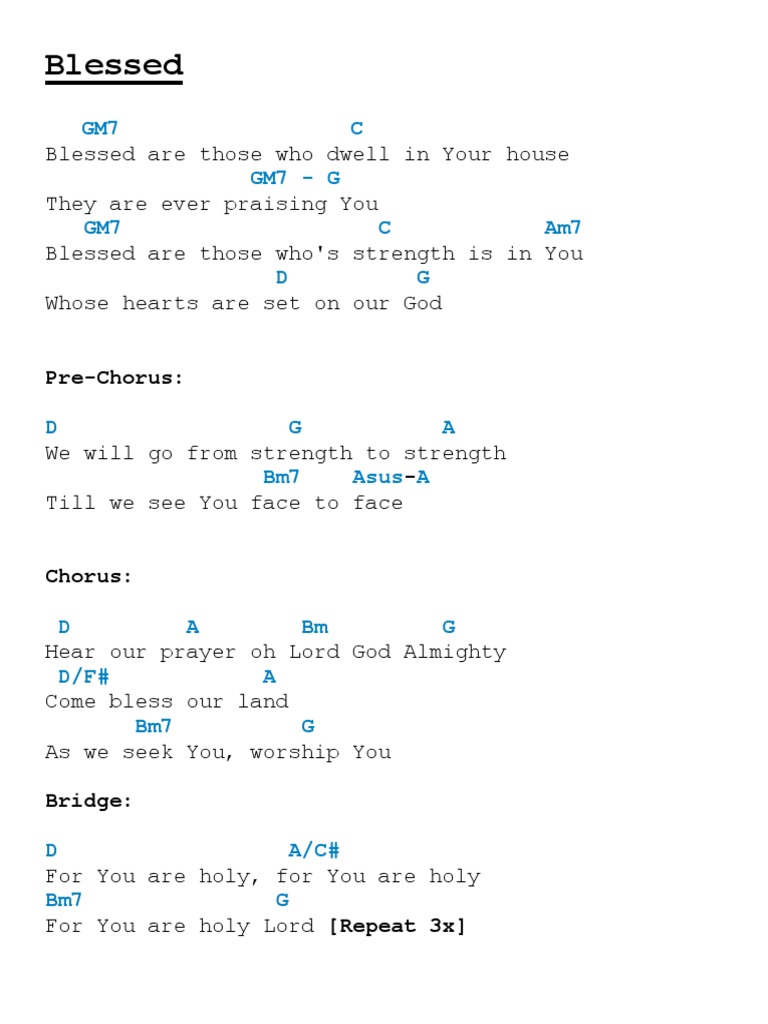 Blessed

GM7 C
Blessed are those who dwell in Your house
GM7 - G
They are ever praising You
GM7 C Am7
Blessed are those who's strength is in You
D G
Whose hearts are set on our God

Pre-Chorus:

D G A
We will go from strength to strength
Bm7 Asus-A
Till we see You face to face

Chorus:

D A Bm G
Hear our prayer oh Lord God Almighty
D/F# A
Come bless our land
Bm7 G
As we seek You, worship You

Bridge:

D A/C#
For You are holy, for You are holy
Bm7 G
For You are holy Lord [Repeat 3x]